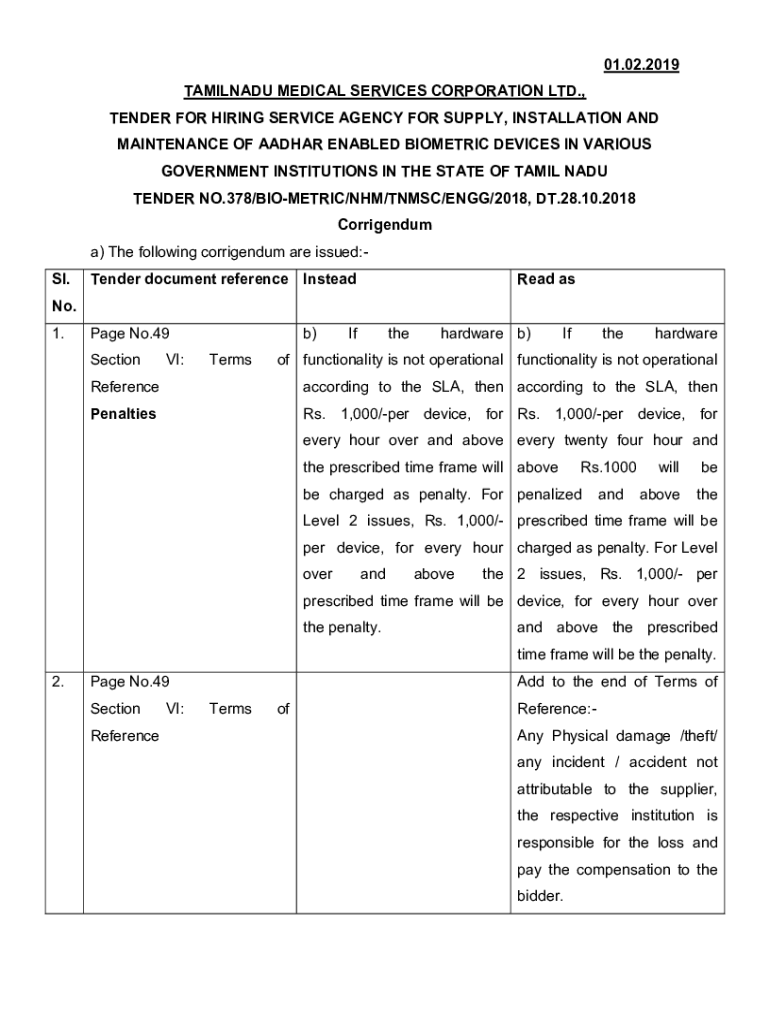 01.02.2019

TAMILNADU MEDICAL SERVICES CORPORATION LTD.,

TENDER FOR HIRING SERVICE AGENCY FOR SUPPLY, INSTALLATION AND MAINTENANCE OF AADHAR ENABLED BIOMETRIC DEVICES IN VARIOUS GOVERNMENT INSTITUTIONS IN THE STATE OF TAMIL NADU

TENDER NO.378/BIO-METRIC/NHM/TNMSC/ENGG/2018, DT.28.10.2018

Corrigendum

a) The following corrigendum are issued:-

| Sl. No. | Tender document reference | Instead | Read as |
|---|---|---|---|
| 1. | Page No.49 Section VI: Terms of Reference **Penalties** | b) If the hardware functionality is not operational according to the SLA, then Rs. 1,000/-per device, for every hour over and above the prescribed time frame will be charged as penalty. For Level 2 issues, Rs. 1,000/- per device, for every hour over and above the prescribed time frame will be the penalty. | b) If the hardware functionality is not operational according to the SLA, then Rs. 1,000/-per device, for every twenty four hour and above Rs.1000 will be penalized and above the prescribed time frame will be charged as penalty. For Level 2 issues, Rs. 1,000/- per device, for every hour over and above the prescribed time frame will be the penalty. |
| 2. | Page No.49 Section VI: Terms of Reference | | Add to the end of Terms of Reference:- Any Physical damage /theft/ any incident / accident not attributable to the supplier, the respective institution is responsible for the loss and pay the compensation to the bidder. |